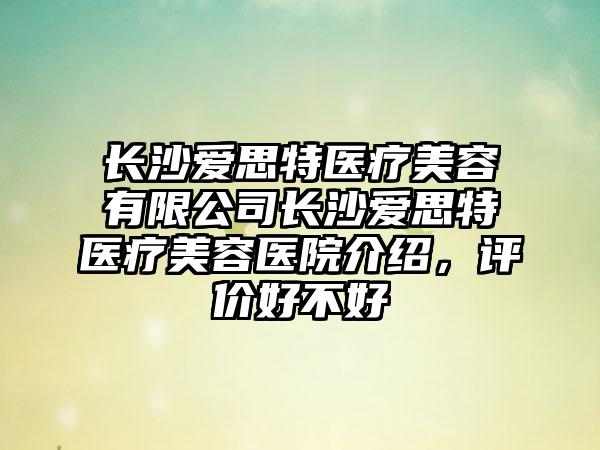 长沙爱思特医疗美容有限公司长沙爱思特医疗美容医院介绍，评价好不好